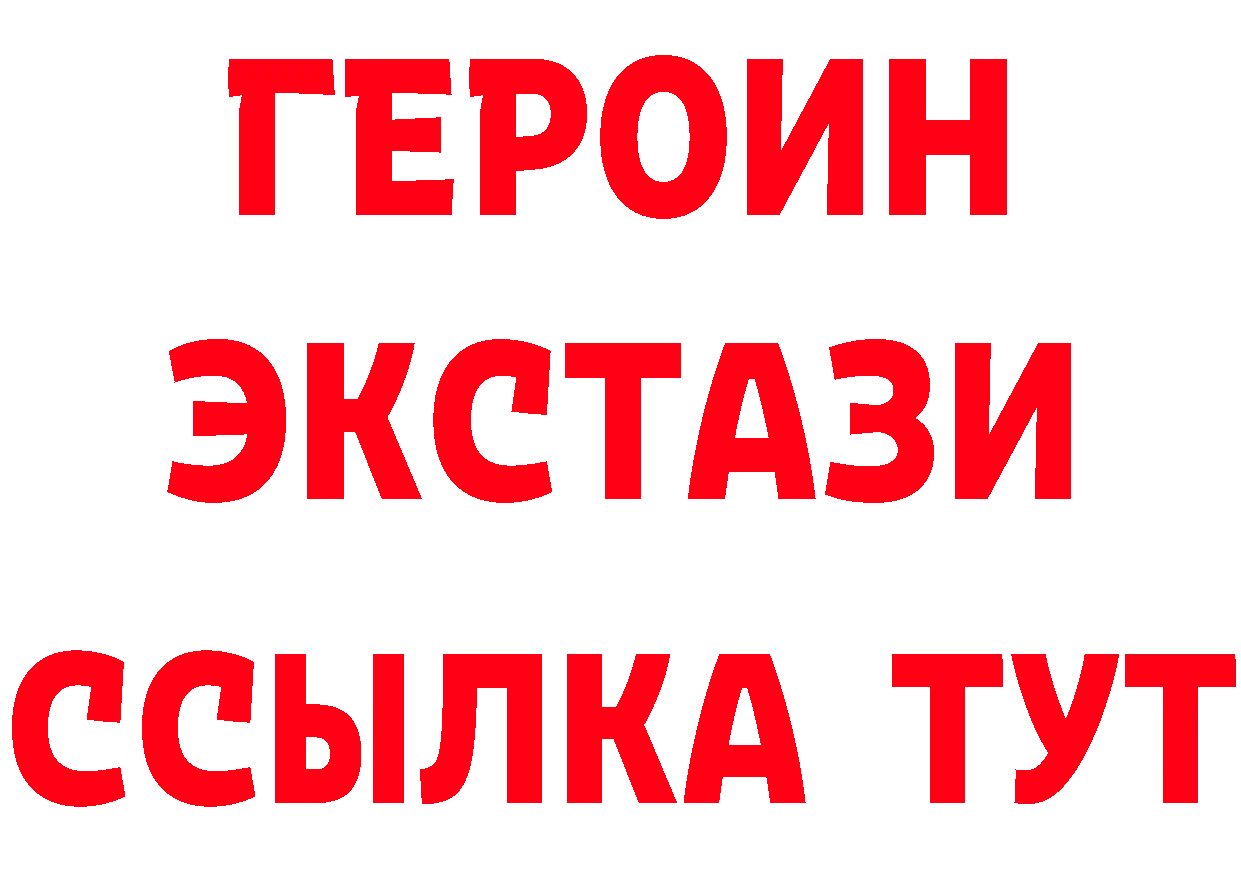 ГЕРОИН
ЭКСТАЗИ
ССЫЛКА ТУТ